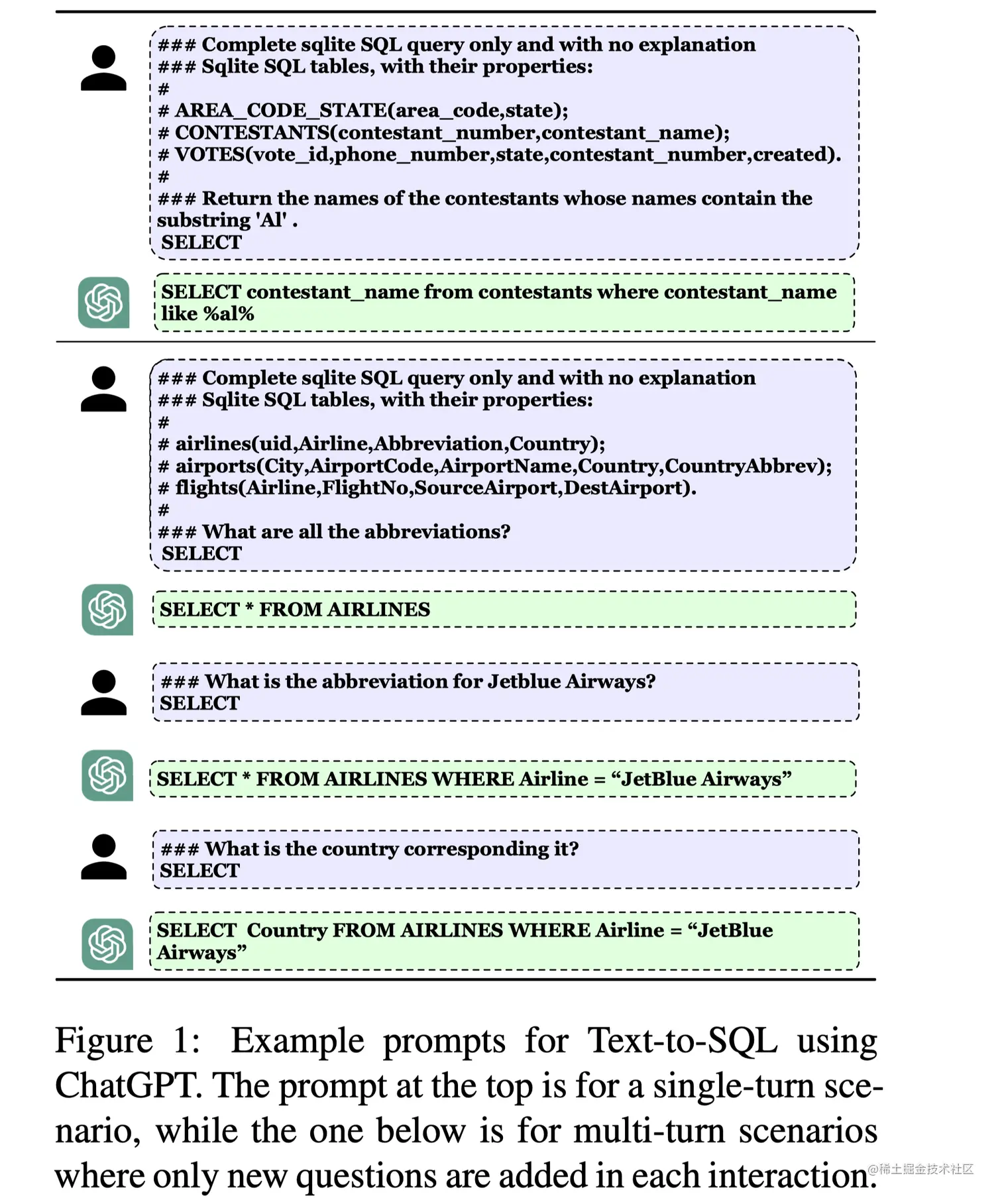 ### Complete sqlite SQL query only and with no explanation
### Sqlite SQL tables, with their properties:
#
# AREA_CODE_STATE(area_code,state);
# CONTESTANTS(contestant_number,contestant_name);
# VOTES(vote_id,phone_number,state,contestant_number,created).
#
### Return the names of the contestants whose names contain the substring 'Al' .
SELECT

SELECT contestant_name from contestants where contestant_name like %al%

### Complete sqlite SQL query only and with no explanation
### Sqlite SQL tables, with their properties:
#
# airlines(uid,Airline,Abbreviation,Country);
# airports(City,AirportCode,AirportName,Country,CountryAbbrev);
# flights(Airline,FlightNo,SourceAirport,DestAirport).
#
### What are all the abbreviations?
SELECT

SELECT * FROM AIRLINES

### What is the abbreviation for Jetblue Airways?
SELECT

SELECT * FROM AIRLINES WHERE Airline = “JetBlue Airways”

### What is the country corresponding it?
SELECT

SELECT Country FROM AIRLINES WHERE Airline = “JetBlue Airways”

Figure 1: Example prompts for Text-to-SQL using ChatGPT. The prompt at the top is for a single-turn scenario, while the one below is for multi-turn scenarios where only new questions are added in each interaction.

@稀土掘金技术社区